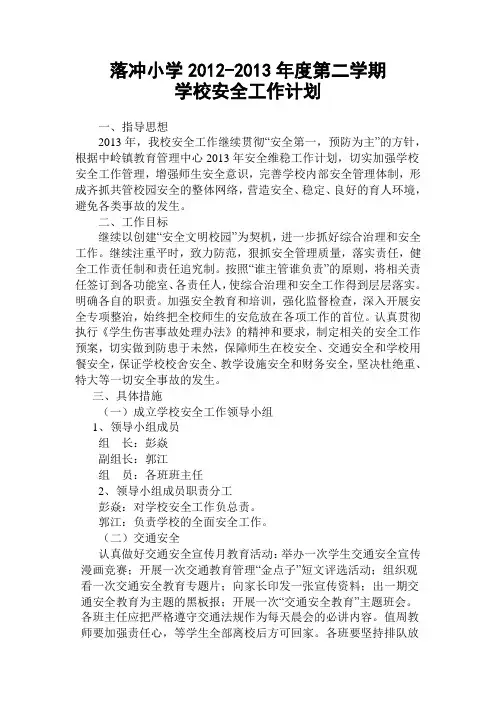 落冲小学 2012-2013 年度第二学期
学校安全工作计划

一、指导思想

2013 年，我校安全工作继续贯彻“安全第一，预防为主”的方针，根据中岭镇教育管理中心 2013 年安全维稳工作计划，切实加强学校安全工作管理，增强师生安全意识，完善学校内部安全管理体制，形成齐抓共管校园安全的整体网络，营造安全、稳定、良好的育人环境，避免各类事故的发生。

二、工作目标

继续以创建“安全文明校园”为契机，进一步抓好综合治理和安全工作。继续注重平时，致力防范，狠抓安全管理质量，落实责任，健全工作责任制和责任追究制。按照“谁主管谁负责”的原则，将相关责任签订到各功能室、各责任人，使综合治理和安全工作得到层层落实。明确各自的职责。加强安全教育和培训，强化监督检查，深入开展安全专项整治，始终把全校师生的安危放在各项工作的首位。认真贯彻执行《学生伤害事故处理办法》的精神和要求，制定相关的安全工作预案，切实做到防患于未然，保障师生在校安全、交通安全和学校用餐安全，保证学校校舍安全、教学设施安全和财务安全，坚决杜绝重、特大等一切安全事故的发生。

三、具体措施

（一）成立学校安全工作领导小组

1、领导小组成员

组　长：彭焱

副组长：郭江

组　员：各班班主任

2、领导小组成员职责分工

彭焱：对学校安全工作负总责。

郭江：负责学校的全面安全工作。

（二）交通安全

认真做好交通安全宣传月教育活动：举办一次学生交通安全宣传漫画竞赛；开展一次交通教育管理“金点子”短文评选活动；组织观看一次交通安全教育专题片；向家长印发一张宣传资料；出一期交通安全教育为主题的黑板报；开展一次“交通安全教育”主题班会。各班主任应把严格遵守交通法规作为每天晨会的必讲内容。值周教师要加强责任心，等学生全部离校后方可回家。各班要坚持排队放